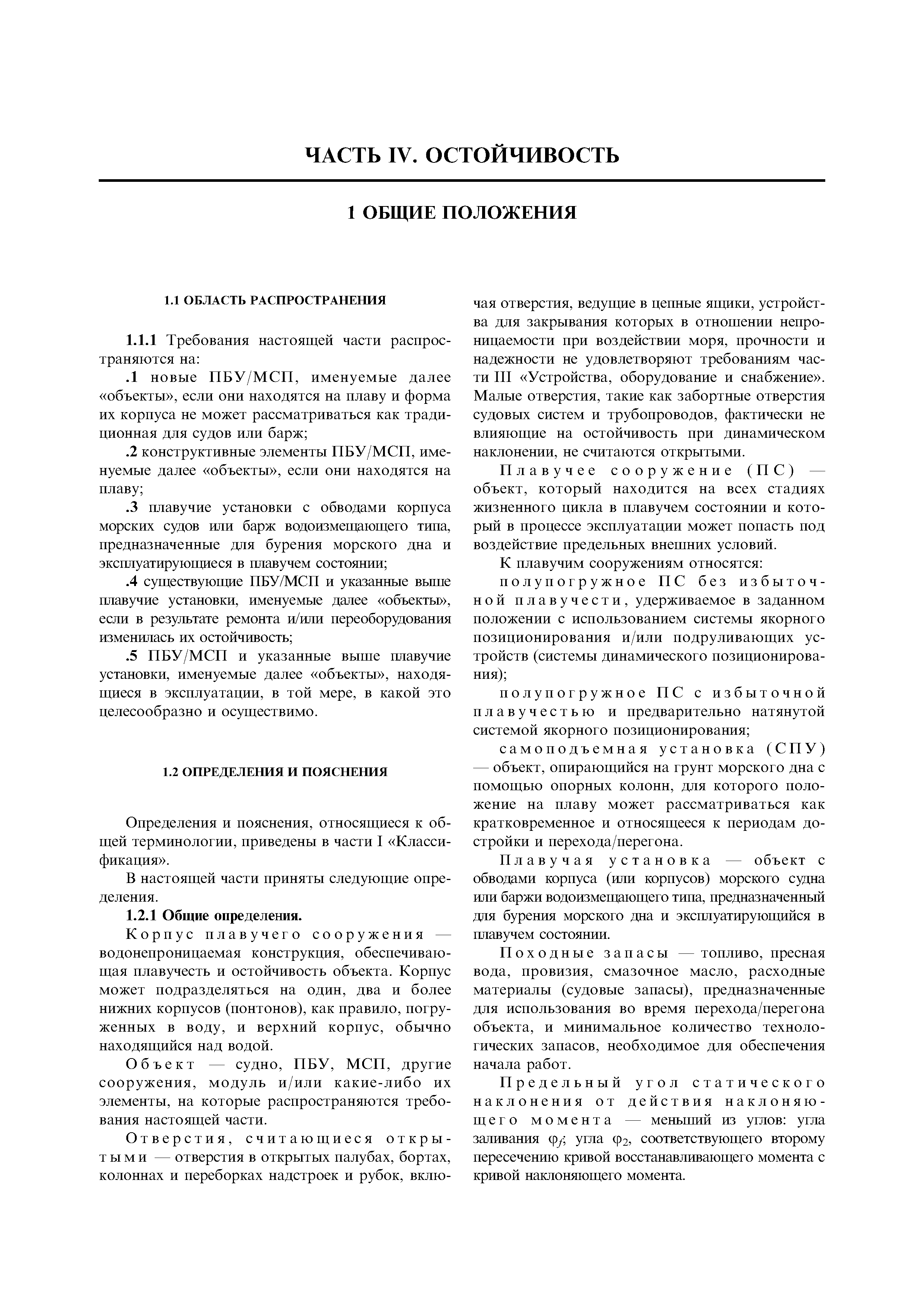 ЧАСТЬ IV. ОСТОЙЧИВОСТЬ

1 ОБЩИЕ ПОЛОЖЕНИЯ

1.1 ОБЛАСТЬ РАСПРОСТРАНЕНИЯ

1.1.1 Требования настоящей части распространяются на:

.1 новые ПБУ/МСП, именуемые далее «объекты», если они находятся на плаву и форма их корпуса не может рассматриваться как традиционная для судов или барж;

.2 конструктивные элементы ПБУ/МСП, именуемые далее «объекты», если они находятся на плаву;

.3 плавучие установки с обводами корпуса морских судов или барж водоизмещающего типа, предназначенные для бурения морского дна и эксплуатирующиеся в плавучем состоянии;

.4 существующие ПБУ/МСП и указанные выше плавучие установки, именуемые далее «объекты», если в результате ремонта и/или переоборудования изменилась их остойчивость;

.5 ПБУ/МСП и указанные выше плавучие установки, именуемые далее «объекты», находящиеся в эксплуатации, в той мере, в какой это целесообразно и осуществимо.

1.2 ОПРЕДЕЛЕНИЯ И ПОЯСНЕНИЯ

Определения и пояснения, относящиеся к общей терминологии, приведены в части I «Классификация».

В настоящей части приняты следующие определения.

1.2.1 Общие определения.

Корпус плавучего сооружения — водонепроницаемая конструкция, обеспечивающая плавучесть и остойчивость объекта. Корпус может подразделяться на один, два и более нижних корпусов (понтонов), как правило, погруженных в воду, и верхний корпус, обычно находящийся над водой.

Объект — судно, ПБУ, МСП, другие сооружения, модуль и/или какие-либо их элементы, на которые распространяются требования настоящей части.

Отверстия, считающиеся открытыми — отверстия в открытых палубах, бортах, колоннах и переборках надстроек и рубок, включая отверстия, ведущие в цепные ящики, устройства для закрывания которых в отношении непроницаемости при воздействии моря, прочности и надежности не удовлетворяют требованиям части III «Устройства, оборудование и снабжение». Малые отверстия, такие как забортные отверстия судовых систем и трубопроводов, фактически не влияющие на остойчивость при динамическом наклонении, не считаются открытыми.

Плавучее сооружение (ПС) — объект, который находится на всех стадиях жизненного цикла в плавучем состоянии и который в процессе эксплуатации может попасть под воздействие предельных внешних условий.

К плавучим сооружениям относятся:

полупогружное ПС без избыточной плавучести, удерживаемое в заданном положении с использованием системы якорного позиционирования и/или подруливающих устройств (системы динамического позиционирования);

полупогружное ПС с избыточной плавучестью и предварительно натянутой системой якорного позиционирования;

самоподъемная установка (СПУ) — объект, опирающийся на грунт морского дна с помощью опорных колонн, для которого положение на плаву может рассматриваться как кратковременное и относящееся к периодам достройки и перехода/перегона.

Плавучая установка — объект с обводами корпуса (или корпусов) морского судна или баржи водоизмещающего типа, предназначенный для бурения морского дна и эксплуатирующийся в плавучем состоянии.

Походные запасы — топливо, пресная вода, провизия, смазочное масло, расходные материалы (судовые запасы), предназначенные для использования во время перехода/перегона объекта, и минимальное количество технологических запасов, необходимое для обеспечения начала работ.

Предельный угол статического наклонения от действия наклоняющего момента — меньший из углов: угла заливания $\varphi_f$; угла $\varphi_2$, соответствующего второму пересечению кривой восстанавливающего момента с кривой наклоняющего момента.